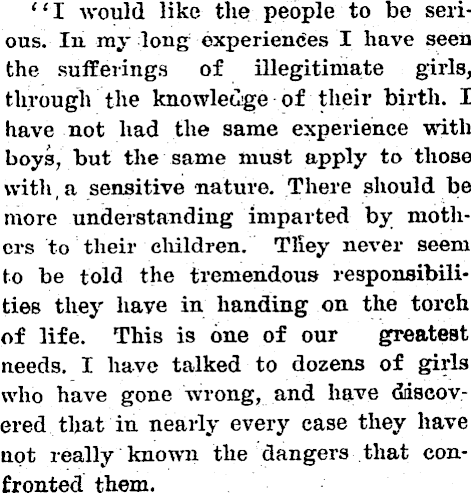 "I would like the people to be serious. In my long experiences I have seen the sufferings of illegitimate girls, through the knowledge of their birth. I have not had the same experience with boys, but the same must apply to those with a sensitive nature. There should be more understanding imparted by mothers to their children. They never seem to be told the tremendous responsibilities they have in handing on the torch of life. This is one of our greatest needs. I have talked to dozens of girls who have gone wrong, and have discovered that in nearly every case they have not really known the dangers that confronted them.